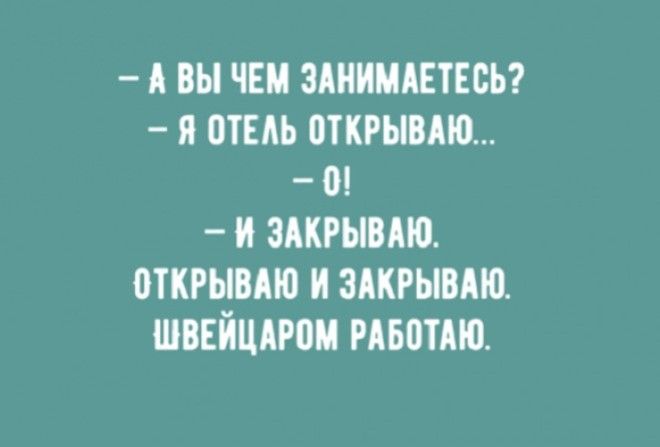 – А ВЫ ЧЕМ ЗАНИМАЕТЕСЬ?
– Я ОТЕЛЬ ОТКРЫВАЮ...
– О!
– И ЗАКРЫВАЮ.
ОТКРЫВАЮ И ЗАКРЫВАЮ.
ШВЕЙЦАРОМ РАБОТАЮ.